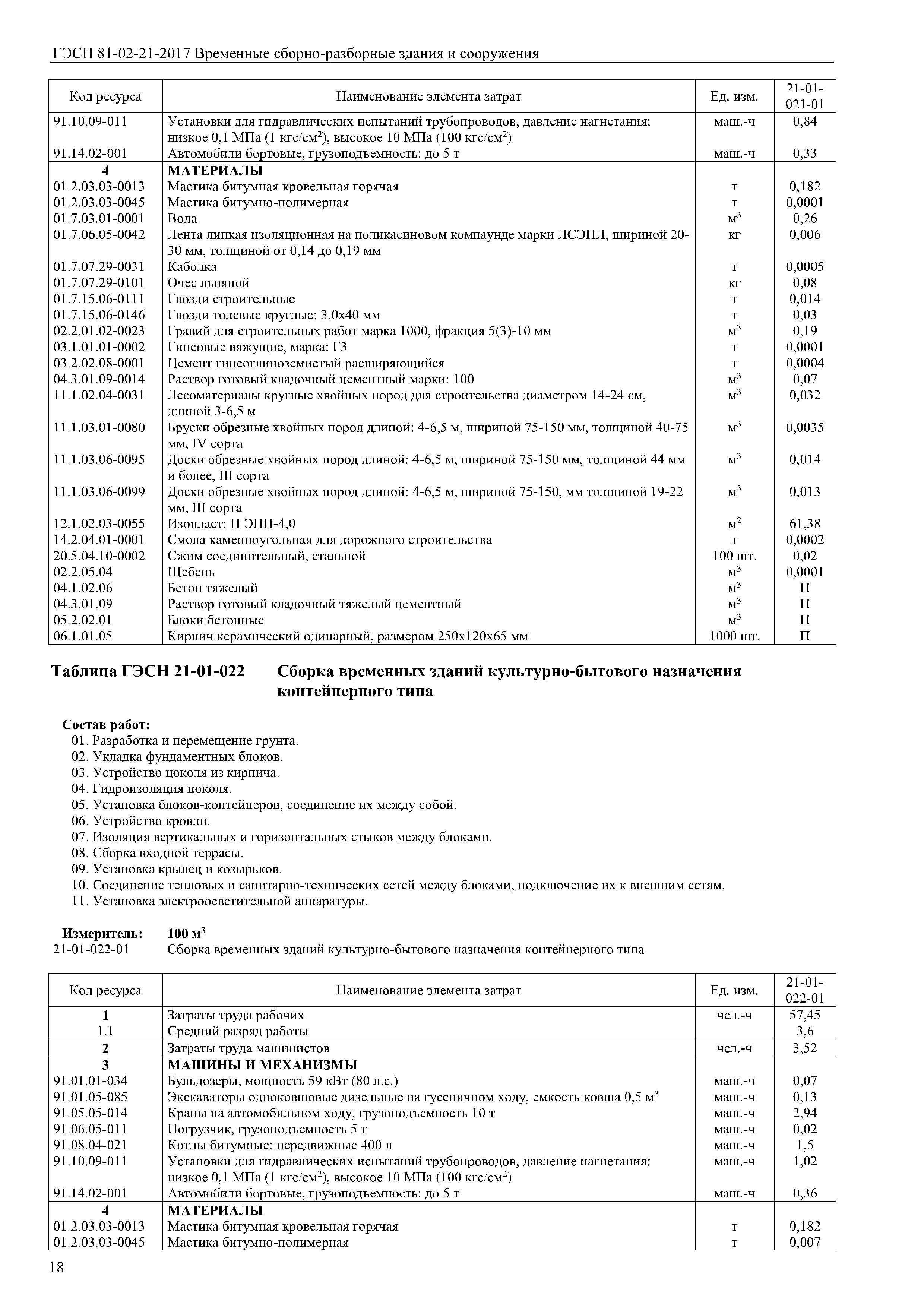 ГЭСН 81-02-21-2017 Временные сборно-разборные здания и сооружения

| Код ресурса | Наименование элемента затрат | Ед. изм. | 21-01-021-01 |
|---|---|---|---|
| 91.10.09-011 | Установки для гидравлических испытаний трубопроводов, давление нагнетания: низкое 0,1 МПа (1 кгс/см$^2$), высокое 10 МПа (100 кгс/см$^2$) | маш.-ч | 0,84 |
| 91.14.02-001 | Автомобили бортовые, грузоподъемность: до 5 т | маш.-ч | 0,33 |
| 4 | МАТЕРИАЛЫ | | |
| 01.2.03.03-0013 | Мастика битумная кровельная горячая | т | 0,182 |
| 01.2.03.03-0045 | Мастика битумно-полимерная | т | 0,0001 |
| 01.7.03.01-0001 | Вода | м$^3$ | 0,26 |
| 01.7.06.05-0042 | Лента липкая изоляционная на поликасиновом компаунде марки ЛСЭПЛ, шириной 20-30 мм, толщиной от 0,14 до 0,19 мм | кг | 0,006 |
| 01.7.07.29-0031 | Каболка | т | 0,0005 |
| 01.7.07.29-0101 | Очес льняной | кг | 0,08 |
| 01.7.15.06-0111 | Гвозди строительные | т | 0,014 |
| 01.7.15.06-0146 | Гвозди толевые круглые: 3,0х40 мм | т | 0,03 |
| 02.2.01.02-0023 | Гравий для строительных работ марка 1000, фракция 5(3)-10 мм | м$^3$ | 0,19 |
| 03.1.01.01-0002 | Гипсовые вяжущие, марка: Г3 | т | 0,0001 |
| 03.2.02.08-0001 | Цемент гипсоглиноземистый расширяющийся | т | 0,0004 |
| 04.3.01.09-0014 | Раствор готовый кладочный цементный марки: 100 | м$^3$ | 0,07 |
| 11.1.02.04-0031 | Лесоматериалы круглые хвойных пород для строительства диаметром 14-24 см, длиной 3-6,5 м | м$^3$ | 0,032 |
| 11.1.03.01-0080 | Бруски обрезные хвойных пород длиной: 4-6,5 м, шириной 75-150 мм, толщиной 40-75 мм, IV сорта | м$^3$ | 0,0035 |
| 11.1.03.06-0095 | Доски обрезные хвойных пород длиной: 4-6,5 м, шириной 75-150 мм, толщиной 44 мм и более, III сорта | м$^3$ | 0,014 |
| 11.1.03.06-0099 | Доски обрезные хвойных пород длиной: 4-6,5 м, шириной 75-150, мм толщиной 19-22 мм, III сорта | м$^3$ | 0,013 |
| 12.1.02.03-0055 | Изопласт: П ЭПП-4,0 | м$^2$ | 61,38 |
| 14.2.04.01-0001 | Смола каменноугольная для дорожного строительства | т | 0,0002 |
| 20.5.04.10-0002 | Сжим соединительный, стальной | 100 шт. | 0,02 |
| 02.2.05.04 | Щебень | м$^3$ | 0,0001 |
| 04.1.02.06 | Бетон тяжелый | м$^3$ | П |
| 04.3.01.09 | Раствор готовый кладочный тяжелый цементный | м$^3$ | П |
| 05.2.02.01 | Блоки бетонные | м$^3$ | П |
| 06.1.01.05 | Кирпич керамический одинарный, размером 250х120х65 мм | 1000 шт. | П |

Таблица ГЭСН 21-01-022 Сборка временных зданий культурно-бытового назначения контейнерного типа

Состав работ:
01. Разработка и перемещение грунта.
02. Укладка фундаментных блоков.
03. Устройство цоколя из кирпича.
04. Гидроизоляция цоколя.
05. Установка блоков-контейнеров, соединение их между собой.
06. Устройство кровли.
07. Изоляция вертикальных и горизонтальных стыков между блоками.
08. Сборка входной террасы.
09. Установка крылец и козырьков.
10. Соединение тепловых и санитарно-технических сетей между блоками, подключение их к внешним сетям.
11. Установка электроосветительной аппаратуры.

Измеритель: 100 м$^3$
21-01-022-01 Сборка временных зданий культурно-бытового назначения контейнерного типа

| Код ресурса | Наименование элемента затрат | Ед. изм. | 21-01-022-01 |
|---|---|---|---|
| 1 | Затраты труда рабочих | чел.-ч | 57,45 |
| 1.1 | Средний разряд работы | | 3,6 |
| 2 | Затраты труда машинистов | чел.-ч | 3,52 |
| 3 | МАШИНЫ И МЕХАНИЗМЫ | | |
| 91.01.01-034 | Бульдозеры, мощность 59 кВт (80 л.с.) | маш.-ч | 0,07 |
| 91.01.05-085 | Экскаваторы одноковшовые дизельные на гусеничном ходу, емкость ковша 0,5 м$^3$ | маш.-ч | 0,13 |
| 91.05.05-014 | Краны на автомобильном ходу, грузоподъемность 10 т | маш.-ч | 2,94 |
| 91.06.05-011 | Погрузчик, грузоподъемность 5 т | маш.-ч | 0,02 |
| 91.08.04-021 | Котлы битумные: передвижные 400 л | маш.-ч | 1,5 |
| 91.10.09-011 | Установки для гидравлических испытаний трубопроводов, давление нагнетания: низкое 0,1 МПа (1 кгс/см$^2$), высокое 10 МПа (100 кгс/см$^2$) | маш.-ч | 1,02 |
| 91.14.02-001 | Автомобили бортовые, грузоподъемность: до 5 т | маш.-ч | 0,36 |
| 4 | МАТЕРИАЛЫ | | |
| 01.2.03.03-0013 | Мастика битумная кровельная горячая | т | 0,182 |
| 01.2.03.03-0045 | Мастика битумно-полимерная | т | 0,007 |

18